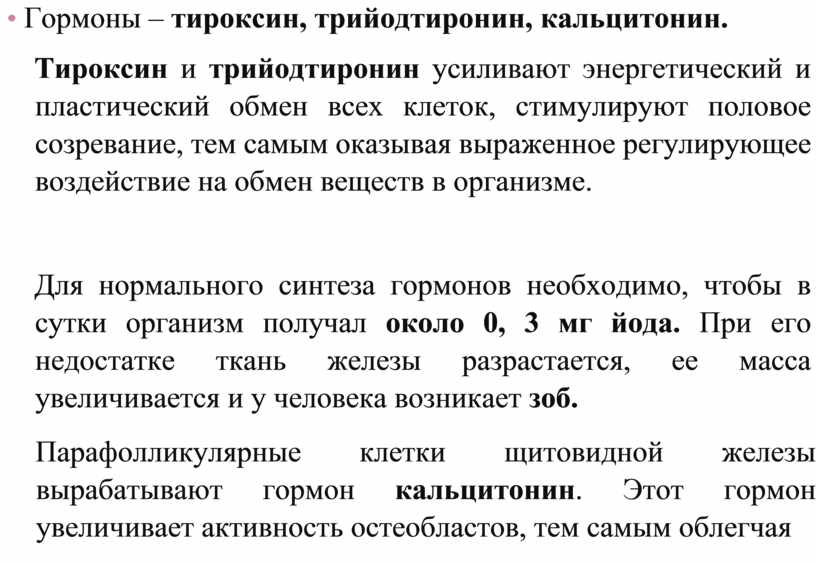 • Гормоны – тироксин, трийодтиронин, кальцитонин.

Тироксин и трийодтиронин усиливают энергетический и пластический обмен всех клеток, стимулируют половое созревание, тем самым оказывая выраженное регулирующее воздействие на обмен веществ в организме.

Для нормального синтеза гормонов необходимо, чтобы в сутки организм получал около 0, 3 мг йода. При его недостатке ткань железы разрастается, ее масса увеличивается и у человека возникает зоб.

Парафолликулярные клетки щитовидной железы вырабатывают гормон кальцитонин. Этот гормон увеличивает активность остеобластов, тем самым облегчая